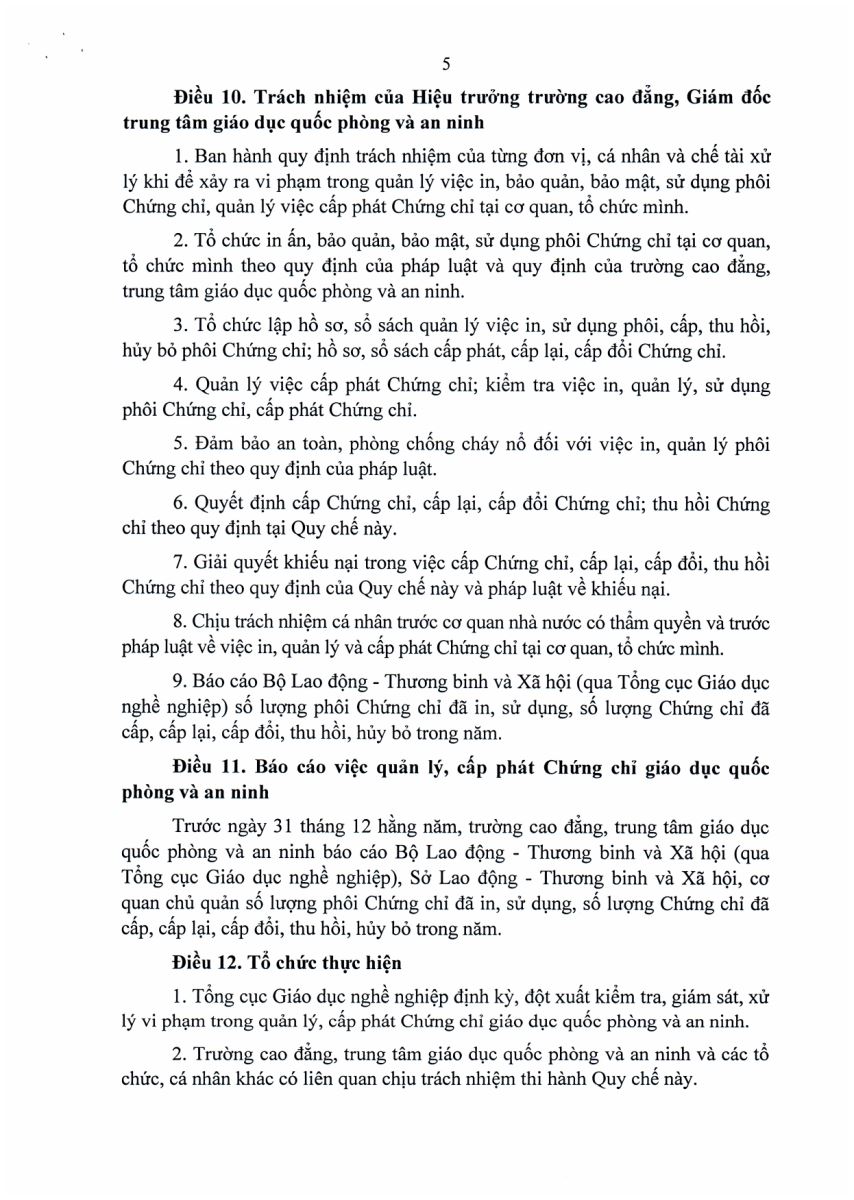 5

Điều 10. Trách nhiệm của Hiệu trưởng trường cao đẳng, Giám đốc trung tâm giáo dục quốc phòng và an ninh

1. Ban hành quy định trách nhiệm của từng đơn vị, cá nhân và chế tài xử lý khi để xảy ra vi phạm trong quản lý việc in, bảo quản, bảo mật, sử dụng phôi Chứng chỉ, quản lý việc cấp phát Chứng chỉ tại cơ quan, tổ chức mình.

2. Tổ chức in ấn, bảo quản, bảo mật, sử dụng phôi Chứng chỉ tại cơ quan, tổ chức mình theo quy định của pháp luật và quy định của trường cao đẳng, trung tâm giáo dục quốc phòng và an ninh.

3. Tổ chức lập hồ sơ, sổ sách quản lý việc in, sử dụng phôi, cấp, thu hồi, hủy bỏ phôi Chứng chỉ; hồ sơ, sổ sách cấp phát, cấp lại, cấp đổi Chứng chỉ.

4. Quản lý việc cấp phát Chứng chỉ; kiểm tra việc in, quản lý, sử dụng phôi Chứng chỉ, cấp phát Chứng chỉ.

5. Đảm bảo an toàn, phòng chống cháy nổ đối với việc in, quản lý phôi Chứng chỉ theo quy định của pháp luật.

6. Quyết định cấp Chứng chỉ, cấp lại, cấp đổi Chứng chỉ; thu hồi Chứng chỉ theo quy định tại Quy chế này.

7. Giải quyết khiếu nại trong việc cấp Chứng chỉ, cấp lại, cấp đổi, thu hồi Chứng chỉ theo quy định của Quy chế này và pháp luật về khiếu nại.

8. Chịu trách nhiệm cá nhân trước cơ quan nhà nước có thẩm quyền và trước pháp luật về việc in, quản lý và cấp phát Chứng chỉ tại cơ quan, tổ chức mình.

9. Báo cáo Bộ Lao động - Thương binh và Xã hội (qua Tổng cục Giáo dục nghề nghiệp) số lượng phôi Chứng chỉ đã in, sử dụng, số lượng Chứng chỉ đã cấp, cấp lại, cấp đổi, thu hồi, hủy bỏ trong năm.

Điều 11. Báo cáo việc quản lý, cấp phát Chứng chỉ giáo dục quốc phòng và an ninh

Trước ngày 31 tháng 12 hằng năm, trường cao đẳng, trung tâm giáo dục quốc phòng và an ninh báo cáo Bộ Lao động - Thương binh và Xã hội (qua Tổng cục Giáo dục nghề nghiệp), Sở Lao động - Thương binh và Xã hội, cơ quan chủ quản số lượng phôi Chứng chỉ đã in, sử dụng, số lượng Chứng chỉ đã cấp, cấp lại, cấp đổi, thu hồi, hủy bỏ trong năm.

Điều 12. Tổ chức thực hiện

1. Tổng cục Giáo dục nghề nghiệp định kỳ, đột xuất kiểm tra, giám sát, xử lý vi phạm trong quản lý, cấp phát Chứng chỉ giáo dục quốc phòng và an ninh.

2. Trường cao đẳng, trung tâm giáo dục quốc phòng và an ninh và các tổ chức, cá nhân khác có liên quan chịu trách nhiệm thi hành Quy chế này.